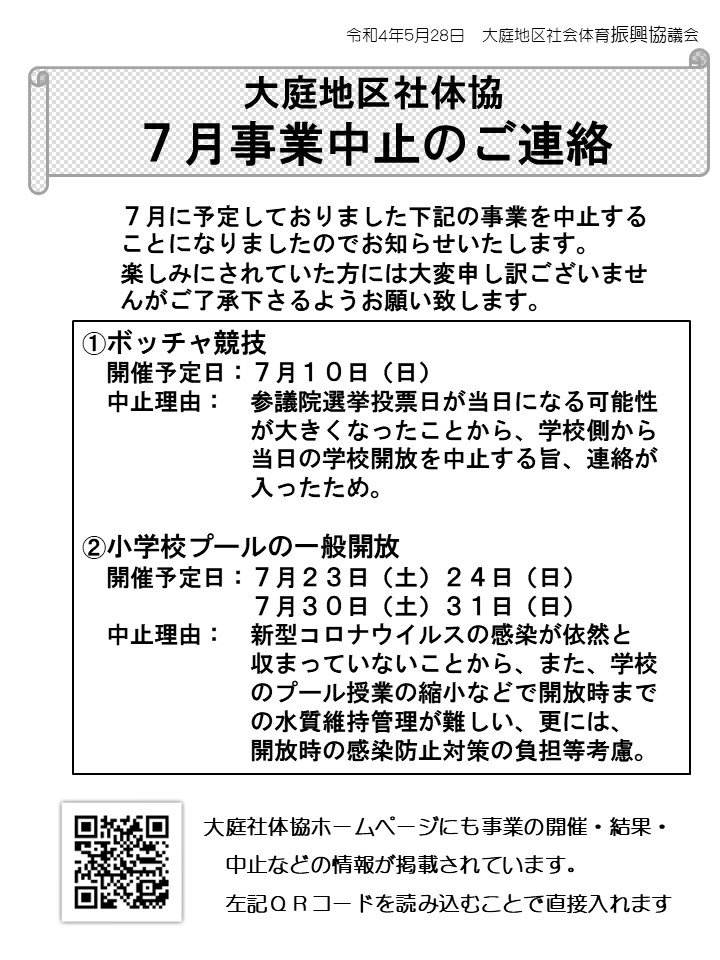 令和4年5月28日　大庭地区社会体育振興協議会

大庭地区社体協
７月事業中止のご連絡

７月に予定しておりました下記の事業を中止することになりましたのでお知らせいたします。
楽しみにされていた方には大変申し訳ございませんがご了承下さるようお願い致します。

①ボッチャ競技
開催予定日：７月１０日（日）
中止理由：　参議院選挙投票日が当日になる可能性が大きくなったことから、学校側から当日の学校開放を中止する旨、連絡が入ったため。

②小学校プールの一般開放
開催予定日：７月２３日（土）２４日（日）
７月３０日（土）３１日（日）
中止理由：　新型コロナウイルスの感染が依然と収まっていないことから、また、学校のプール授業の縮小などで開放時までの水質維持管理が難しい、更には、開放時の感染防止対策の負担等考慮。

大庭社体協ホームページにも事業の開催・結果・中止などの情報が掲載されています。
左記ＱＲコードを読み込むことで直接入れます